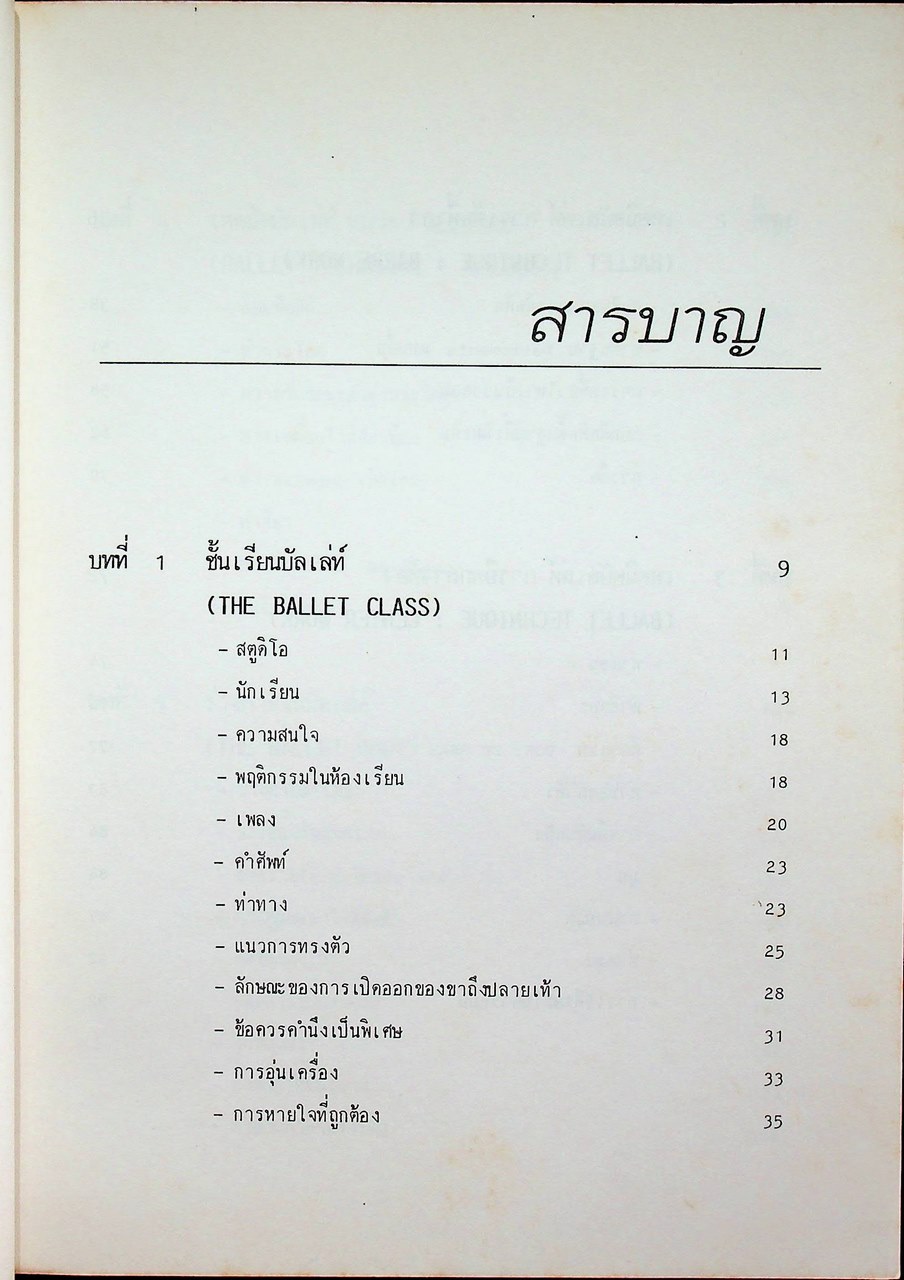 สารบาญ

บทที่ 1 ชั้นเรียนบัลเล่ท์ 9
(THE BALLET CLASS)
- สตูดิโอ 11
- นักเรียน 13
- ความสนใจ 18
- พฤติกรรมในห้องเรียน 18
- เพลง 20
- คำศัพท์ 23
- ท่าทาง 23
- แนวการทรงตัว 25
- ลักษณะของการเปิดออกของขาถึงปลายเท้า 28
- ข้อควรคำนึงเป็นพิเศษ 31
- การอุ่นเครื่อง 33
- การหายใจที่ถูกต้อง 35